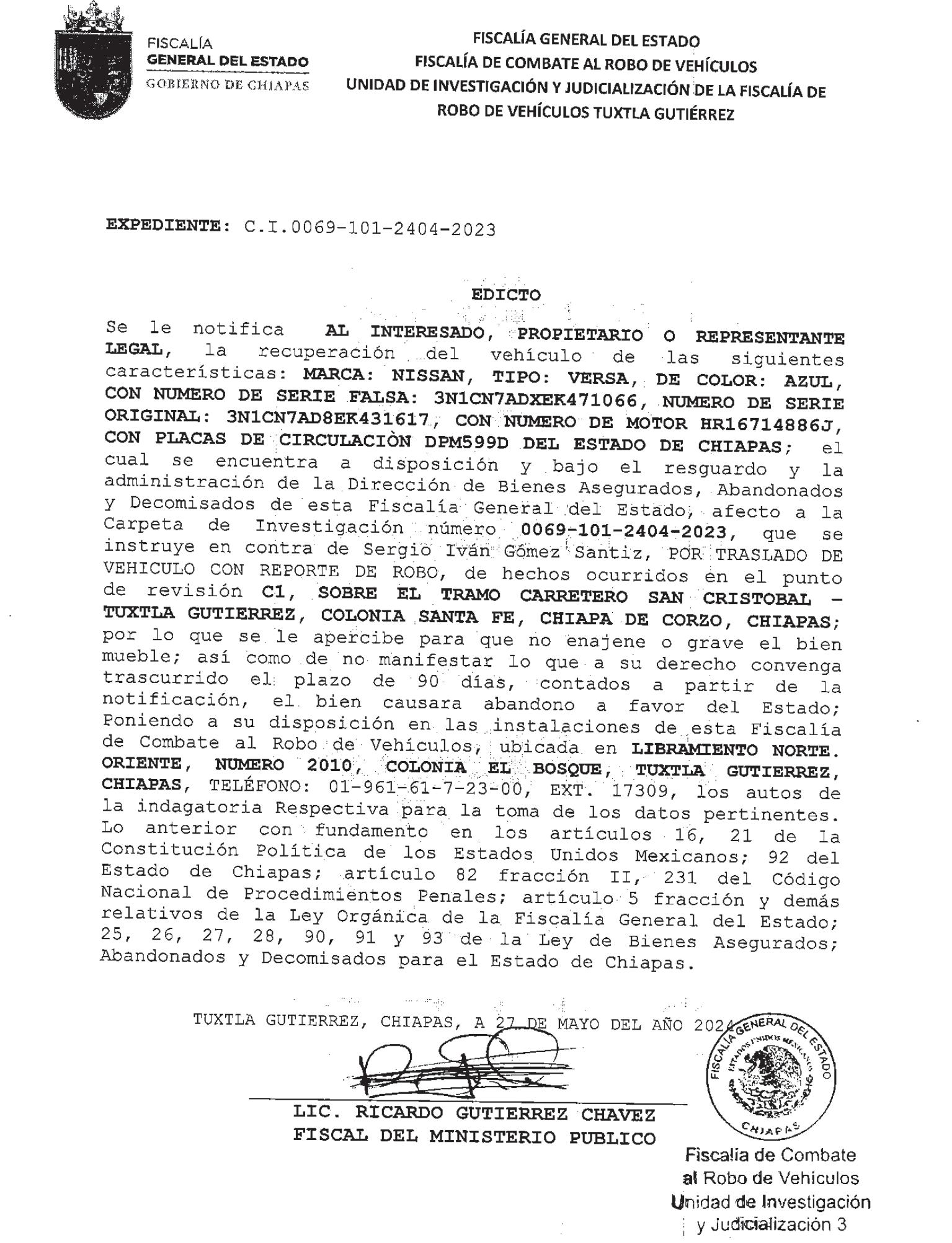 FISCALÍA
GENERAL DEL ESTADO
GOBIERNO DE CHIAPAS

FISCALÍA GENERAL DEL ESTADO
FISCALÍA DE COMBATE AL ROBO DE VEHÍCULOS
UNIDAD DE INVESTIGACIÓN Y JUDICIALIZACIÓN DE LA FISCALÍA DE ROBO DE VEHÍCULOS TUXTLA GUTIÉRREZ

EXPEDIENTE: C.I.0069-101-2404-2023

EDICTO

Se le notifica AL INTERESADO, PROPIETARIO O REPRESENTANTE LEGAL, la recuperación del vehículo de las siguientes características: MARCA: NISSAN, TIPO: VERSA, DE COLOR: AZUL, CON NUMERO DE SERIE FALSA: 3N1CN7ADXEK471066, NUMERO DE SERIE ORIGINAL: 3N1CN7AD8EK431617, CON NUMERO DE MOTOR HR16714886J, CON PLACAS DE CIRCULACIÒN DPM599D DEL ESTADO DE CHIAPAS; el cual se encuentra a disposición y bajo el resguardo y la administración de la Dirección de Bienes Asegurados, Abandonados y Decomisados de esta Fiscalía General del Estado, afecto a la Carpeta de Investigación número 0069-101-2404-2023, que se instruye en contra de Sergio Iván Gómez Santiz, POR TRASLADO DE VEHICULO CON REPORTE DE ROBO, de hechos ocurridos en el punto de revisión C1, SOBRE EL TRAMO CARRETERO SAN CRISTOBAL – TUXTLA GUTIERREZ, COLONIA SANTA FE, CHIAPA DE CORZO, CHIAPAS; por lo que se le apercibe para que no enajene o grave el bien mueble; así como de no manifestar lo que a su derecho convenga trascurrido el plazo de 90 días, contados a partir de la notificación, el bien causara abandono a favor del Estado; Poniendo a su disposición en las instalaciones de esta Fiscalía de Combate al Robo de Vehículos, ubicada en LIBRAMIENTO NORTE. ORIENTE, NUMERO 2010, COLONIA EL BOSQUE, TUXTLA GUTIERREZ, CHIAPAS, TELÉFONO: 01-961-61-7-23-00, EXT. 17309, los autos de la indagatoria Respectiva para la toma de los datos pertinentes. Lo anterior con fundamento en los artículos 16, 21 de la Constitución Política de los Estados Unidos Mexicanos; 92 del Estado de Chiapas; artículo 82 fracción II, 231 del Código Nacional de Procedimientos Penales; artículo 5 fracción y demás relativos de la Ley Orgánica de la Fiscalía General del Estado; 25, 26, 27, 28, 90, 91 y 93 de la Ley de Bienes Asegurados; Abandonados y Decomisados para el Estado de Chiapas.

TUXTLA GUTIERREZ, CHIAPAS, A 27 DE MAYO DEL AÑO 2024

LIC. RICARDO GUTIERREZ CHAVEZ
FISCAL DEL MINISTERIO PUBLICO

FISCALÍA GENERAL DEL ESTADO
ESTADOS UNIDOS MEXICANOS
CHIAPAS

Fiscalía de Combate al Robo de Vehículos Unidad de Investigación y Judicialización 3